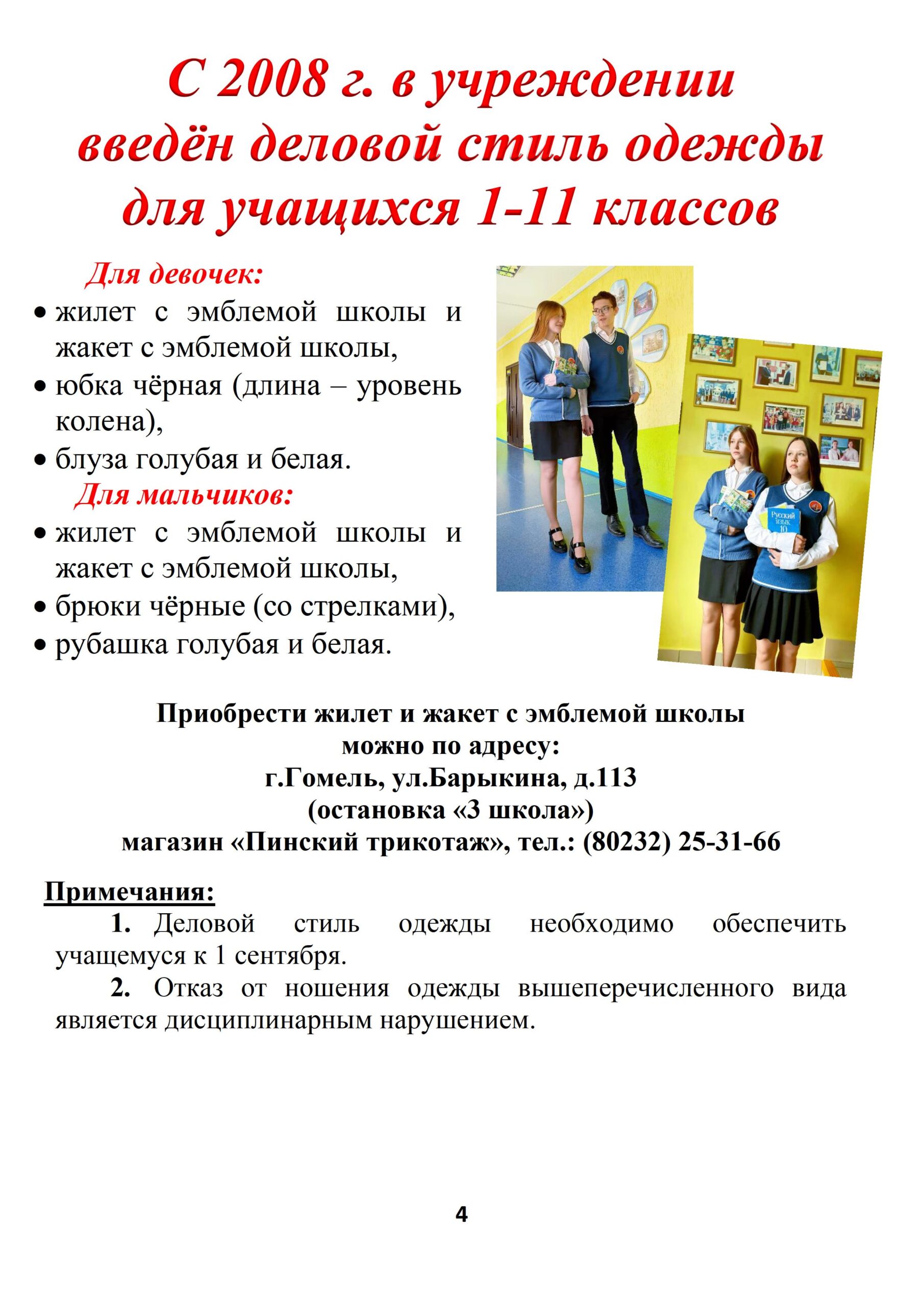 С 2008 г. в учреждении введён деловой стиль одежды для учащихся 1-11 классов

Для девочек:

• жилет с эмблемой школы и жакет с эмблемой школы,
• юбка чёрная (длина – уровень колена),
• блуза голубая и белая.

Для мальчиков:

• жилет с эмблемой школы и жакет с эмблемой школы,
• брюки чёрные (со стрелками),
• рубашка голубая и белая.

Русский язык 10

Приобрести жилет и жакет с эмблемой школы можно по адресу:
г.Гомель, ул.Барыкина, д.113
(остановка «3 школа»)
магазин «Пинский трикотаж», тел.: (80232) 25-31-66

Примечания:

1. Деловой стиль одежды необходимо обеспечить учащемуся к 1 сентября.

2. Отказ от ношения одежды вышеперечисленного вида является дисциплинарным нарушением.

4